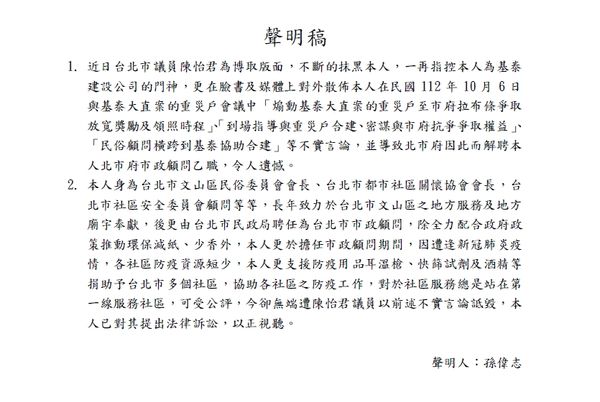 聲明稿

1. 近日台北市議員陳怡君為博取版面，不斷的抹黑本人，一再指控本人為基泰建設公司的門神，更在臉書及媒體上對外散佈本人在民國 112 年 10 月 6 日與基泰大直案的重災戶會議中「煽動基泰大直案的重災戶至市府拉布條爭取放寬獎勵及領照時程」、「到場指導與重災戶合建、密謀與市府抗爭爭取權益」、「民俗顧問橫跨到基泰協助合建」等不實言論，並導致北市府因此而解聘本人北市府市政顧問乙職，令人遺憾。

2. 本人身為台北市文山區民俗委員會會長、台北市都市社區關懷協會會長，台北市社區安全委員會顧問等等，長年致力於台北市文山區之地方服務及地方廟宇奉獻，後更由台北市民政局聘任為台北市市政顧問，除全力配合政府政策推動環保減紙、少香外，本人更於擔任市政顧問期間，因遭逢新冠肺炎疫情，各社區防疫資源短少，本人更支援防疫用品耳溫槍、快篩試劑及酒精等捐助予台北市多個社區，協助各社區之防疫工作，對於社區服務總是站在第一線服務社區，可受公評，今卻無端遭陳怡君議員以前述不實言論詆毀，本人已對其提出法律訴訟，以正視聽。

聲明人：孫偉志